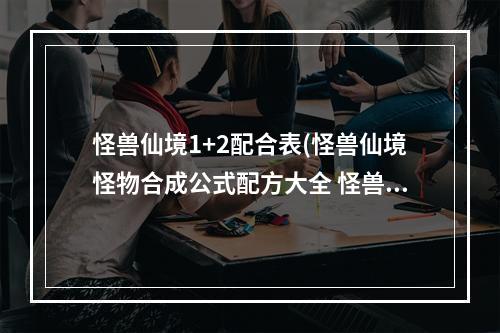 怪兽仙境1+2配合表(怪兽仙境怪物合成公式配方大全 怪兽...